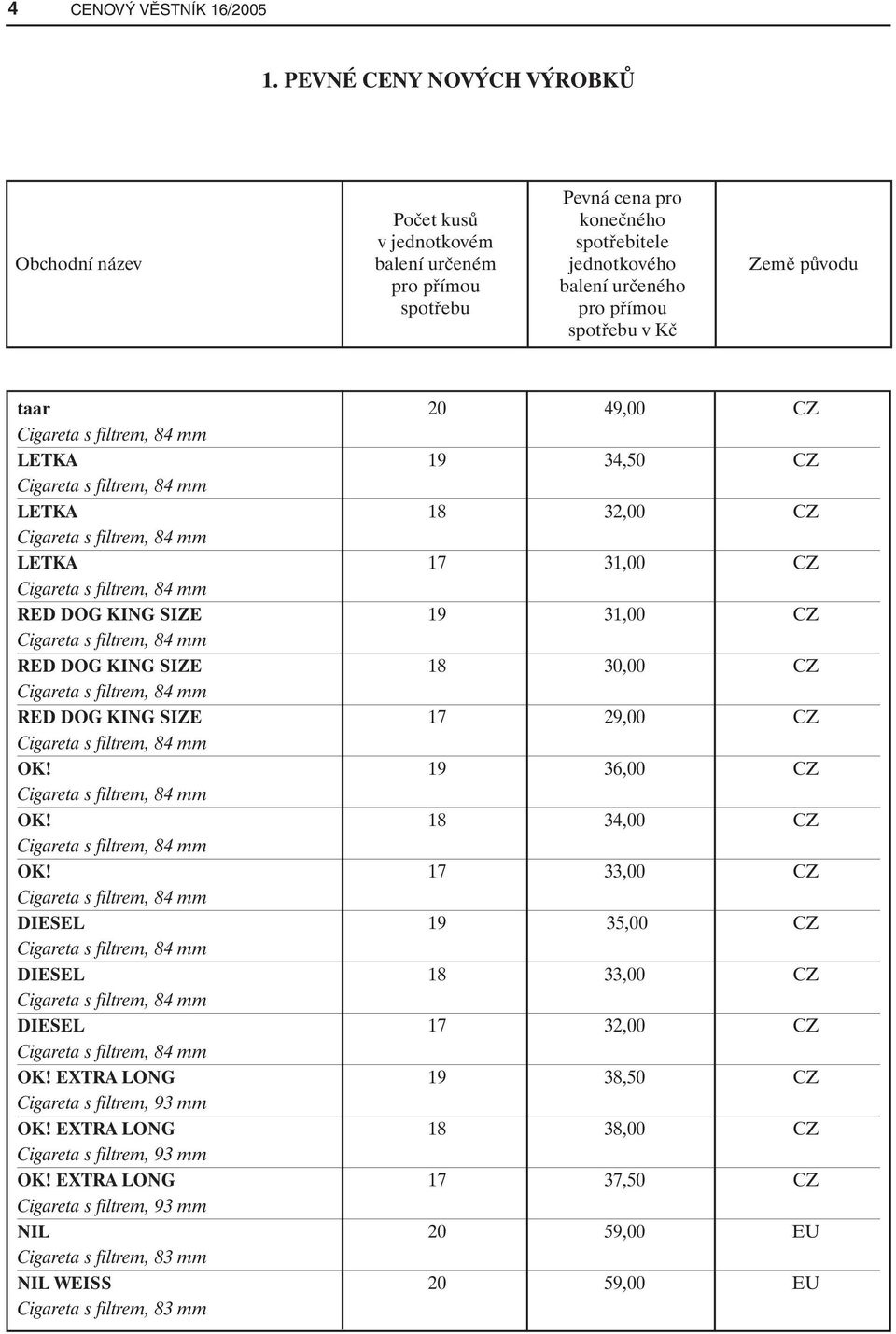 4 CENOVÝ VĚSTNÍK 16/2005

1. PEVNÉ CENY NOVÝCH VÝROBKŮ

| Obchodní název | Počet kusů v jednotkovém balení určeném pro přímou spotřebu | Pevná cena pro konečného spotřebitele jednotkového balení určeného pro přímou spotřebu v Kč | Země původu |
|---|---|---|---|
| taar Cigareta s filtrem, 84 mm | 20 | 49,00 | CZ |
| LETKA Cigareta s filtrem, 84 mm | 19 | 34,50 | CZ |
| LETKA Cigareta s filtrem, 84 mm | 18 | 32,00 | CZ |
| LETKA Cigareta s filtrem, 84 mm | 17 | 31,00 | CZ |
| RED DOG KING SIZE Cigareta s filtrem, 84 mm | 19 | 31,00 | CZ |
| RED DOG KING SIZE Cigareta s filtrem, 84 mm | 18 | 30,00 | CZ |
| RED DOG KING SIZE Cigareta s filtrem, 84 mm | 17 | 29,00 | CZ |
| OK! Cigareta s filtrem, 84 mm | 19 | 36,00 | CZ |
| OK! Cigareta s filtrem, 84 mm | 18 | 34,00 | CZ |
| OK! Cigareta s filtrem, 84 mm | 17 | 33,00 | CZ |
| DIESEL Cigareta s filtrem, 84 mm | 19 | 35,00 | CZ |
| DIESEL Cigareta s filtrem, 84 mm | 18 | 33,00 | CZ |
| DIESEL Cigareta s filtrem, 84 mm | 17 | 32,00 | CZ |
| OK! EXTRA LONG Cigareta s filtrem, 93 mm | 19 | 38,50 | CZ |
| OK! EXTRA LONG Cigareta s filtrem, 93 mm | 18 | 38,00 | CZ |
| OK! EXTRA LONG Cigareta s filtrem, 93 mm | 17 | 37,50 | CZ |
| NIL Cigareta s filtrem, 83 mm | 20 | 59,00 | EU |
| NIL WEISS Cigareta s filtrem, 83 mm | 20 | 59,00 | EU |